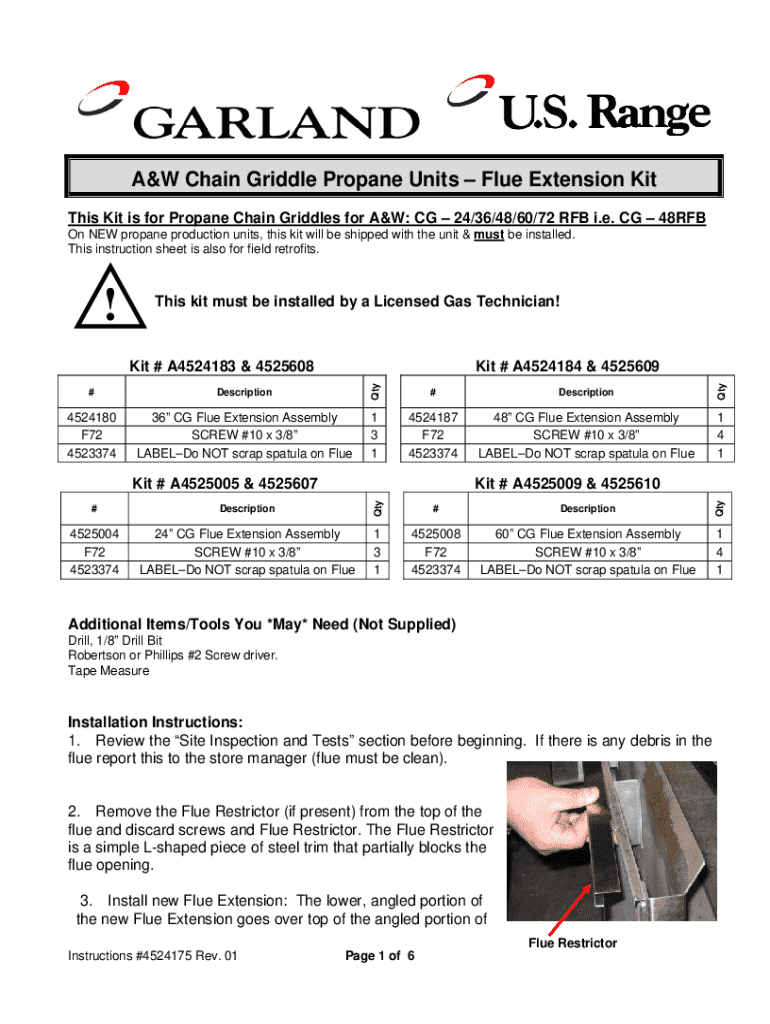 GARLAND

U.S. Range

A&W Chain Griddle Propane Units – Flue Extension Kit

This Kit is for Propane Chain Griddles for A&W: CG – 24/36/48/60/72 RFB i.e. CG – 48RFB

On NEW propane production units, this kit will be shipped with the unit & must be installed.
This instruction sheet is also for field retrofits.

!

This kit must be installed by a Licensed Gas Technician!

Kit # A4524183 & 4525608

| # | Description | Qty |
|---|---|---|
| 4524180 | 36" CG Flue Extension Assembly | 1 |
| F72 | SCREW #10 x 3/8" | 3 |
| 4523374 | LABEL–Do NOT scrap spatula on Flue | 1 |

Kit # A4524184 & 4525609

| # | Description | Qty |
|---|---|---|
| 4524187 | 48" CG Flue Extension Assembly | 1 |
| F72 | SCREW #10 x 3/8" | 4 |
| 4523374 | LABEL–Do NOT scrap spatula on Flue | 1 |

Kit # A4525005 & 4525607

| # | Description | Qty |
|---|---|---|
| 4525004 | 24" CG Flue Extension Assembly | 1 |
| F72 | SCREW #10 x 3/8" | 3 |
| 4523374 | LABEL–Do NOT scrap spatula on Flue | 1 |

Kit # A4525009 & 4525610

| # | Description | Qty |
|---|---|---|
| 4525008 | 60" CG Flue Extension Assembly | 1 |
| F72 | SCREW #10 x 3/8" | 4 |
| 4523374 | LABEL–Do NOT scrap spatula on Flue | 1 |

Additional Items/Tools You *May* Need (Not Supplied)
Drill, 1/8" Drill Bit
Robertson or Phillips #2 Screw driver.
Tape Measure

Installation Instructions:
1. Review the "Site Inspection and Tests" section before beginning. If there is any debris in the flue report this to the store manager (flue must be clean).

2. Remove the Flue Restrictor (if present) from the top of the flue and discard screws and Flue Restrictor. The Flue Restrictor is a simple L-shaped piece of steel trim that partially blocks the flue opening.

3. Install new Flue Extension: The lower, angled portion of the new Flue Extension goes over top of the angled portion of

Flue Restrictor

Instructions #4524175 Rev. 01

Page 1 of 6